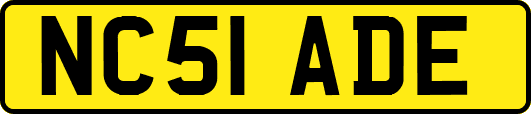 NC51 ADE